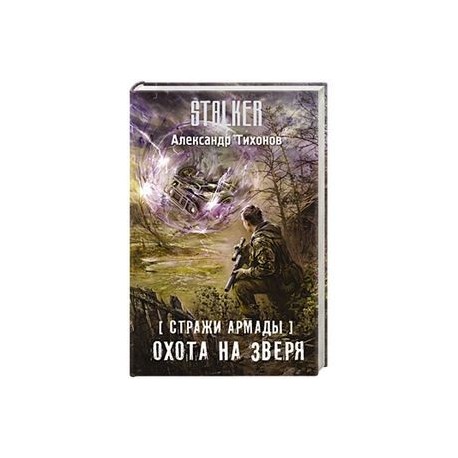 STALKER

Александр Тихонов

[ СТРАЖИ АРМАДЫ ]

ОХОТА НА ЗВЕРЯ